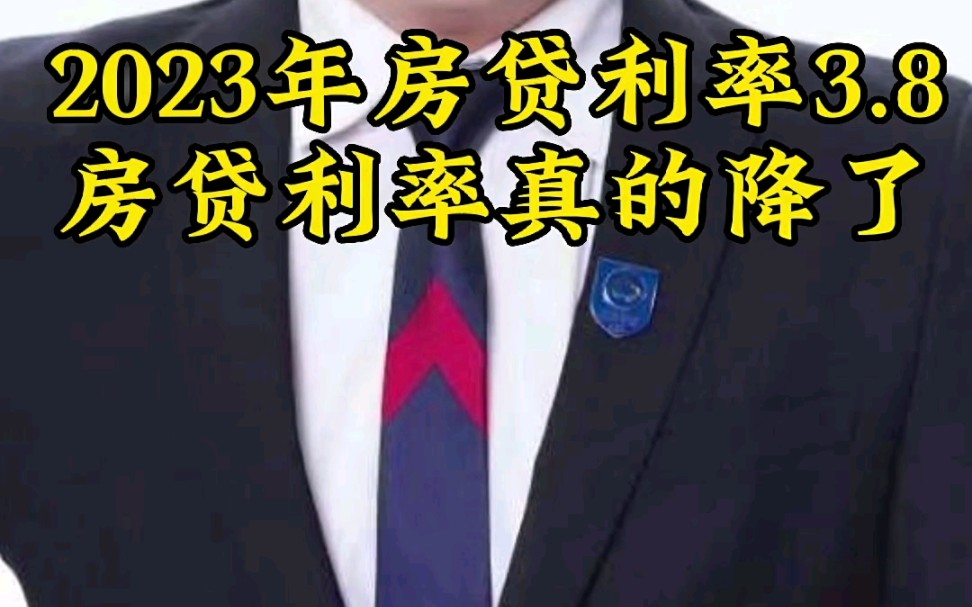 2023年房贷利率3.8
房贷利率真的降了